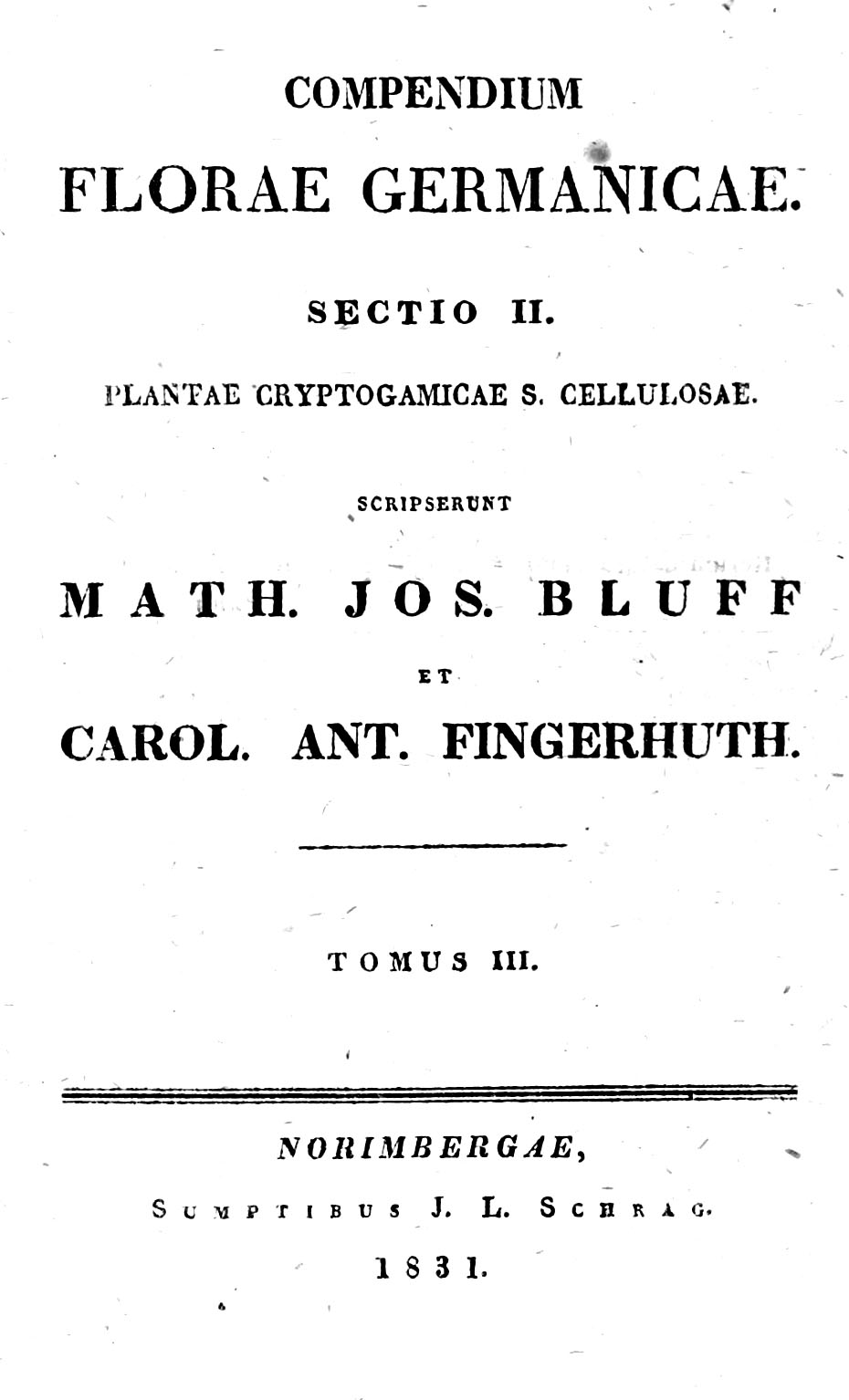 COMPENDIUM

FLORAE GERMANICAE.

SECTIO II.

PLANTAE CRYPTOGAMICAE S. CELLULOSAE.

SCRIPSERUNT

MATH. JOS. BLUFF

ET

CAROL. ANT. FINGERHUTH.

TOMUS III.

NORIMBERGAE,

SUMPTIBUS J. L. SCHRAG.

1831.